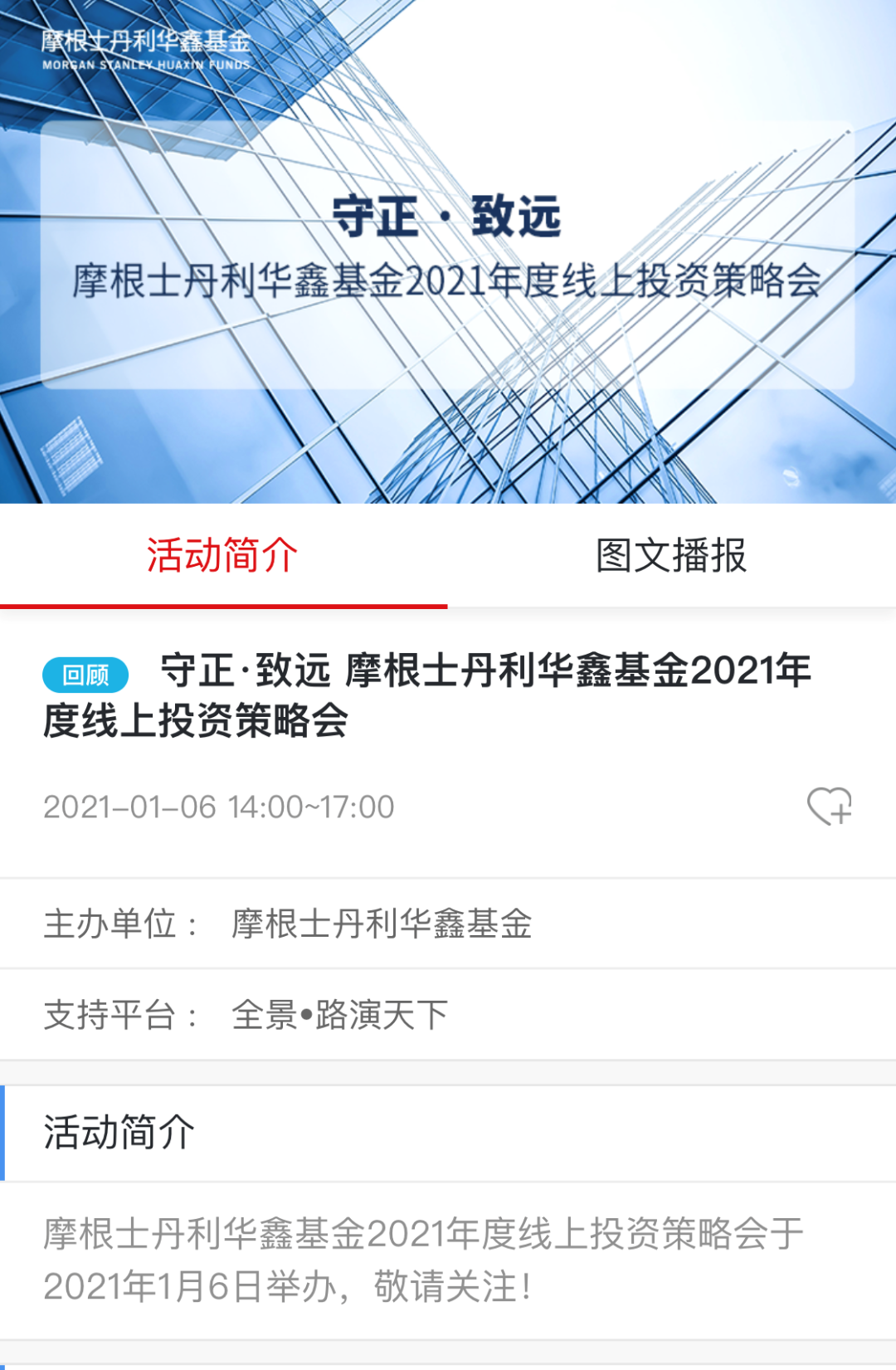 摩根士丹利华鑫基金
MORGAN STANLEY HUAXIN FUNDS

守正 · 致远
摩根士丹利华鑫基金2021年度线上投资策略会

活动简介 图文播报

回顾 守正·致远 摩根士丹利华鑫基金2021年度线上投资策略会

2021-01-06 14:00~17:00

主办单位： 摩根士丹利华鑫基金

支持平台： 全景•路演天下

活动简介

摩根士丹利华鑫基金2021年度线上投资策略会于2021年1月6日举办，敬请关注！